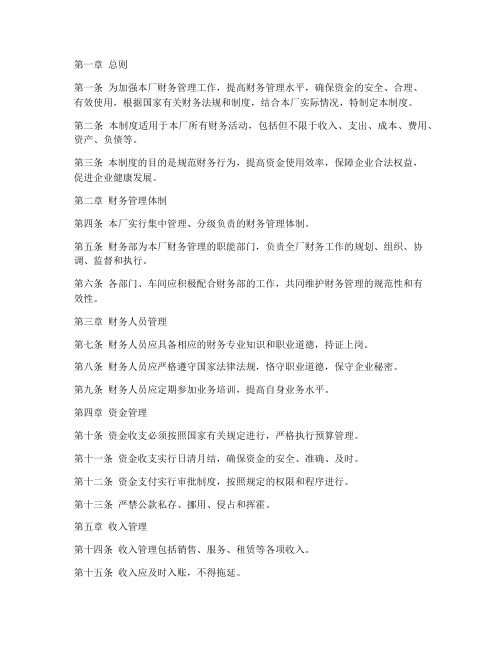 第一章 总则

第一条 为加强本厂财务管理工作，提高财务管理水平，确保资金的安全、合理、有效使用，根据国家有关财务法规和制度，结合本厂实际情况，特制定本制度。

第二条 本制度适用于本厂所有财务活动，包括但不限于收入、支出、成本、费用、资产、负债等。

第三条 本制度的目的是规范财务行为，提高资金使用效率，保障企业合法权益，促进企业健康发展。

第二章 财务管理体制

第四条 本厂实行集中管理、分级负责的财务管理体制。

第五条 财务部为本厂财务管理的职能部门，负责全厂财务工作的规划、组织、协调、监督和执行。

第六条 各部门、车间应积极配合财务部的工作，共同维护财务管理的规范性和有效性。

第三章 财务人员管理

第七条 财务人员应具备相应的财务专业知识和职业道德，持证上岗。

第八条 财务人员应严格遵守国家法律法规，恪守职业道德，保守企业秘密。

第九条 财务人员应定期参加业务培训，提高自身业务水平。

第四章 资金管理

第十条 资金收支必须按照国家有关规定进行，严格执行预算管理。

第十一条 资金收支实行日清月结，确保资金的安全、准确、及时。

第十二条 资金支付实行审批制度，按照规定的权限和程序进行。

第十三条 严禁公款私存、挪用、侵占和挥霍。

第五章 收入管理

第十四条 收入管理包括销售、服务、租赁等各项收入。

第十五条 收入应及时入账，不得拖延。